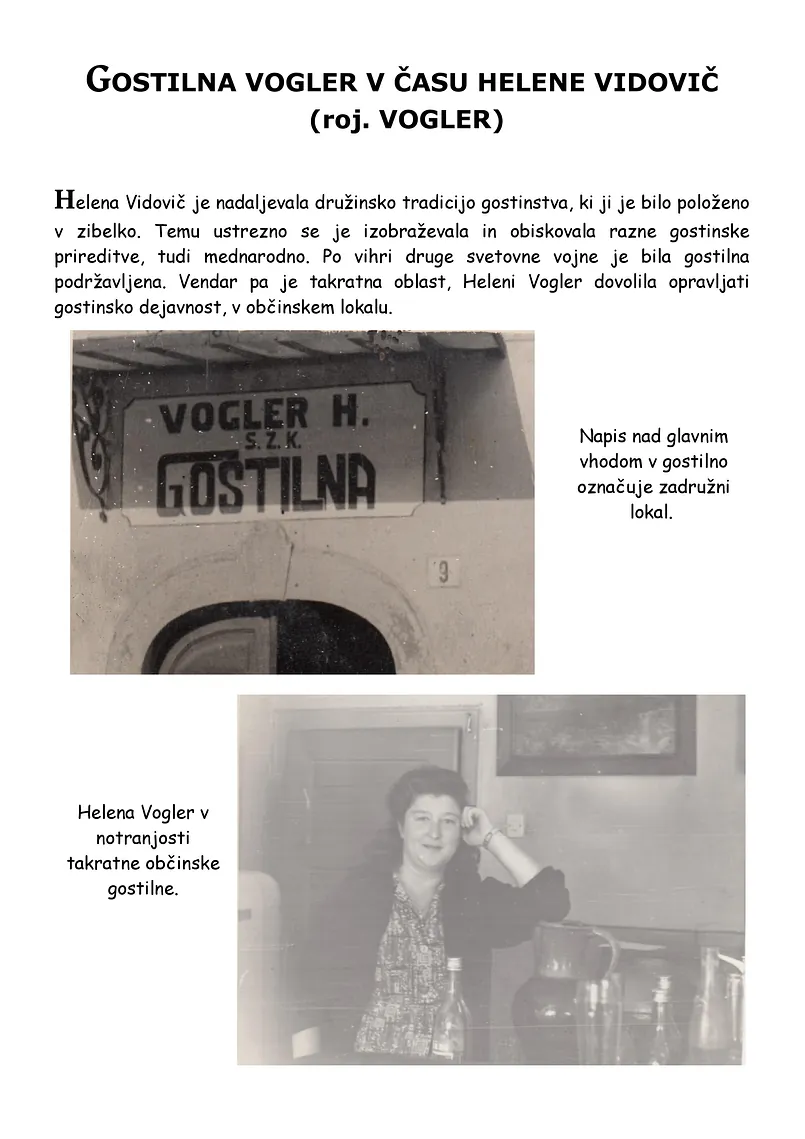 GOSTILNA VOGLER V ČASU HELENE VIDOVIČ
(roj. VOGLER)

Helena Vidovič je nadaljevala družinsko tradicijo gostinstva, ki ji je bilo položeno v zibelko. Temu ustrezno se je izobraževala in obiskovala razne gostinske prireditve, tudi mednarodno. Po vihri druge svetovne vojne je bila gostilna podržavljena. Vendar pa je takratna oblast, Heleni Vogler dovolila opravljati gostinsko dejavnost, v občinskem lokalu.

VOGLER H.
S.Z.K.
GOSTILNA

3

Napis nad glavnim vhodom v gostilno označuje zadružni lokal.

Helena Vogler v notranjosti takratne občinske gostilne.